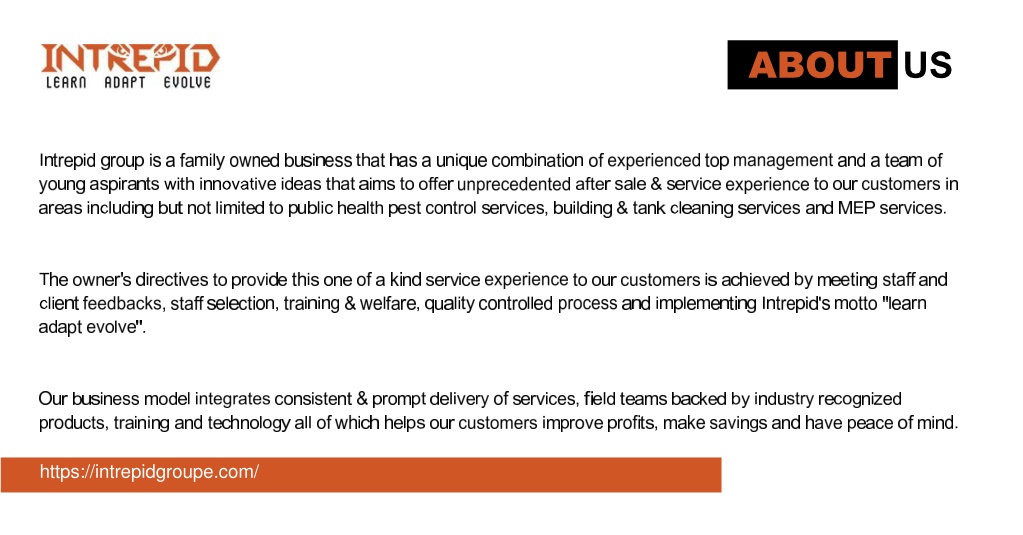 INTREPID
LEARN ADAPT EVOLVE

ABOUT US

Intrepid group is a family owned business that has a unique combination of experienced top management and a team of young aspirants with innovative ideas that aims to offer unprecedented after sale & service experience to our customers in areas including but not limited to public health pest control services, building & tank cleaning services and MEP services.

The owner's directives to provide this one of a kind service experience to our customers is achieved by meeting staff and client feedbacks, staff selection, training & welfare, quality controlled process and implementing Intrepid's motto "learn adapt evolve".

Our business model integrates consistent & prompt delivery of services, field teams backed by industry recognized products, training and technology all of which helps our customers improve profits, make savings and have peace of mind.

https://intrepidgroupe.com/